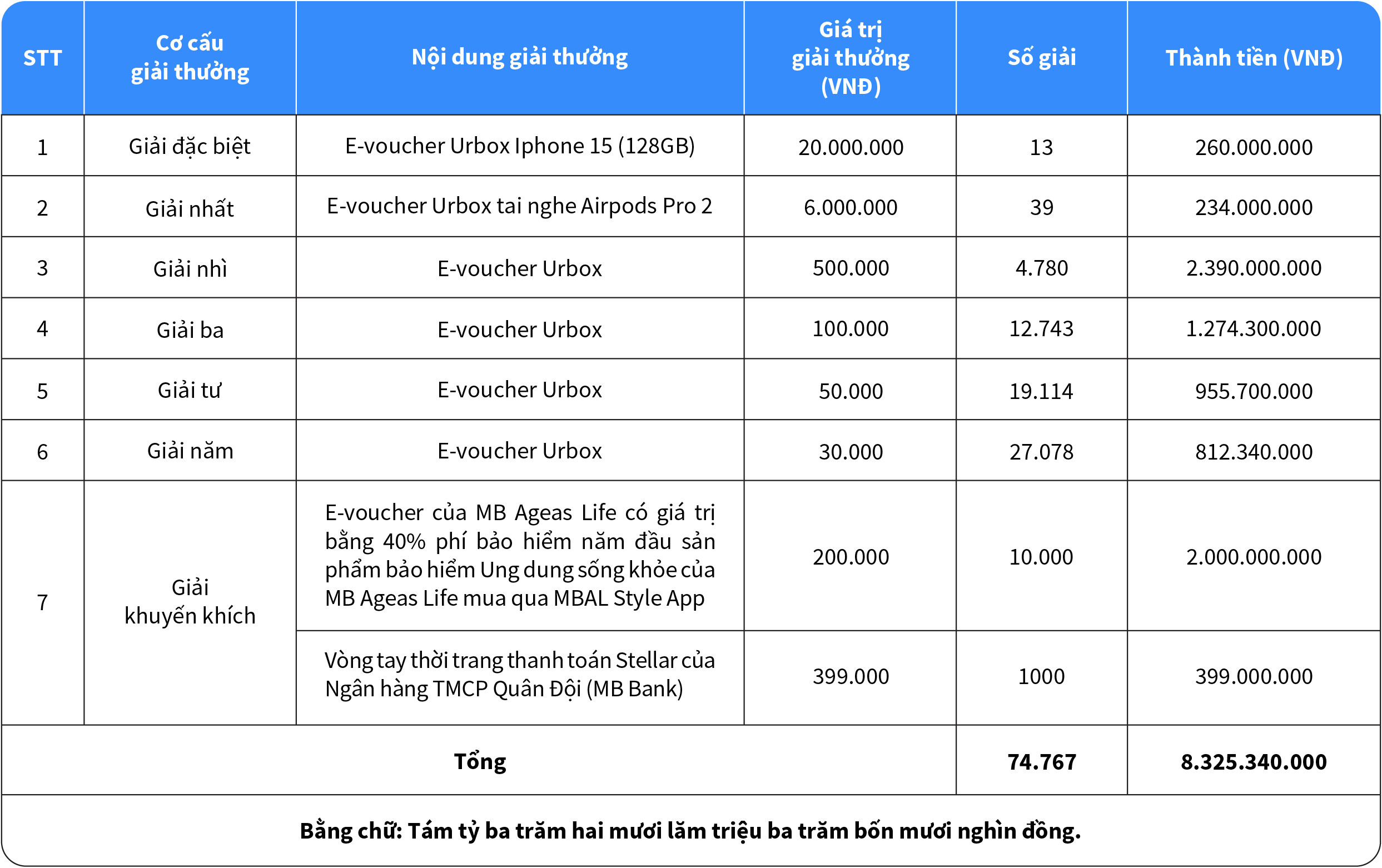 | STT | Cơ cấu giải thưởng | Nội dung giải thưởng | Giá trị giải thưởng (VNĐ) | Số giải | Thành tiền (VNĐ) |
|---|---|---|---|---|---|
| 1 | Giải đặc biệt | E-voucher Urbox Iphone 15 (128GB) | 20.000.000 | 13 | 260.000.000 |
| 2 | Giải nhất | E-voucher Urbox tai nghe Airpods Pro 2 | 6.000.000 | 39 | 234.000.000 |
| 3 | Giải nhì | E-voucher Urbox | 500.000 | 4.780 | 2.390.000.000 |
| 4 | Giải ba | E-voucher Urbox | 100.000 | 12.743 | 1.274.300.000 |
| 5 | Giải tư | E-voucher Urbox | 50.000 | 19.114 | 955.700.000 |
| 6 | Giải năm | E-voucher Urbox | 30.000 | 27.078 | 812.340.000 |
| 7 | Giải khuyến khích | E-voucher của MB Ageas Life có giá trị bằng 40% phí bảo hiểm năm đầu sản phẩm bảo hiểm Ung dung sống khỏe của MB Ageas Life mua qua MBAL Style App | 200.000 | 10.000 | 2.000.000.000 |
| | | Vòng tay thời trang thanh toán Stellar của Ngân hàng TMCP Quân Đội (MB Bank) | 399.000 | 1000 | 399.000.000 |
| Tổng | | | | 74.767 | 8.325.340.000 |

Bằng chữ: Tám tỷ ba trăm hai mươi lăm triệu ba trăm bốn mươi nghìn đồng.